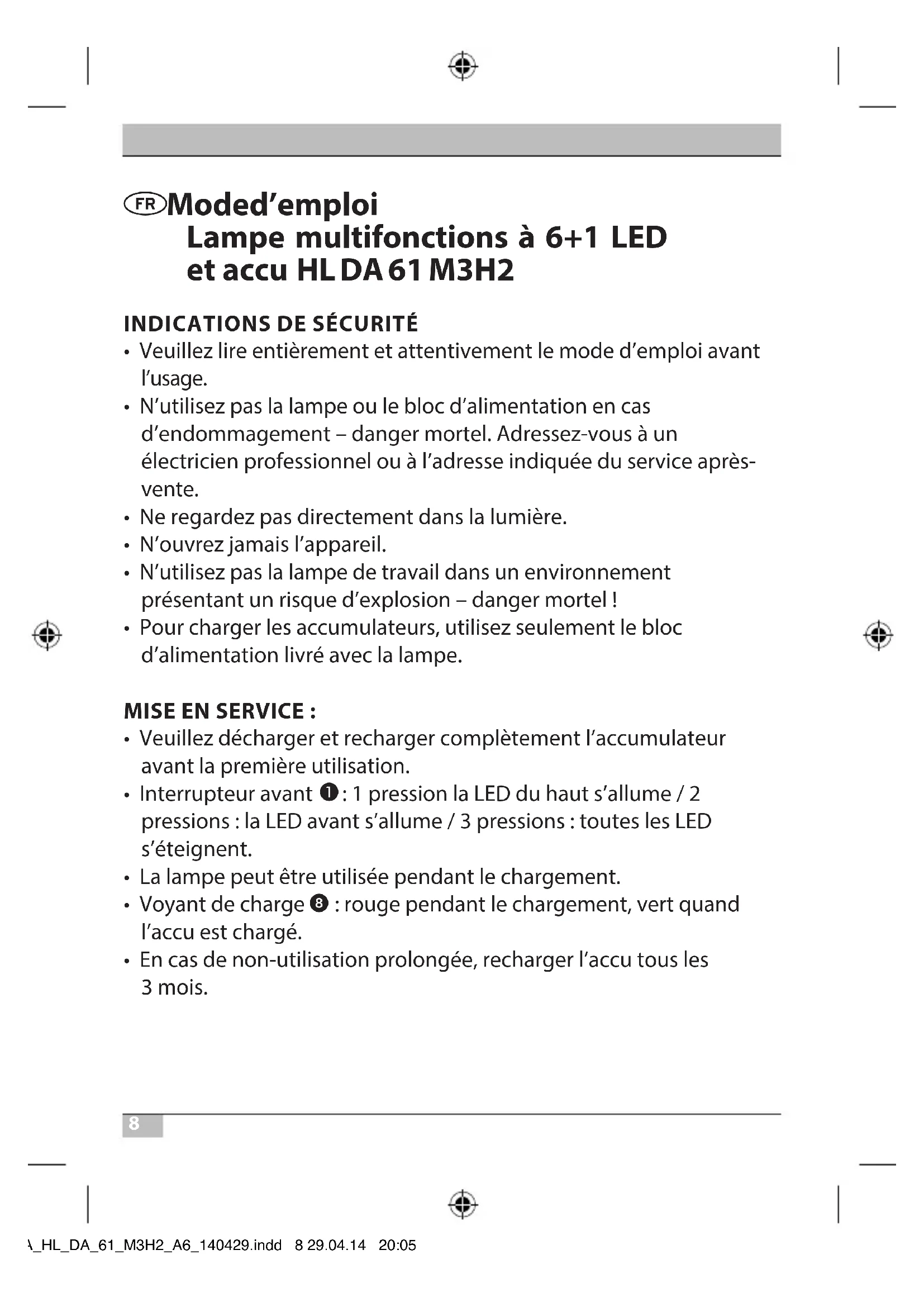 FR Moded’emploi
Lampe multifonctions à 6+1 LED
et accu HL DA 61 M3H2

INDICATIONS DE SÉCURITÉ
• Veuillez lire entièrement et attentivement le mode d’emploi avant l’usage.
• N’utilisez pas la lampe ou le bloc d’alimentation en cas d’endommagement – danger mortel. Adressez-vous à un électricien professionnel ou à l’adresse indiquée du service après-vente.
• Ne regardez pas directement dans la lumière.
• N’ouvrez jamais l’appareil.
• N’utilisez pas la lampe de travail dans un environnement présentant un risque d’explosion – danger mortel !
• Pour charger les accumulateurs, utilisez seulement le bloc d’alimentation livré avec la lampe.

MISE EN SERVICE :
• Veuillez décharger et recharger complètement l’accumulateur avant la première utilisation.
• Interrupteur avant ❶ : 1 pression la LED du haut s’allume / 2 pressions : la LED avant s’allume / 3 pressions : toutes les LED s’éteignent.
• La lampe peut être utilisée pendant le chargement.
• Voyant de charge ❽ : rouge pendant le chargement, vert quand l’accu est chargé.
• En cas de non-utilisation prolongée, recharger l’accu tous les 3 mois.

8

\_HL_DA_61_M3H2_A6_140429.indd 8 29.04.14 20:05